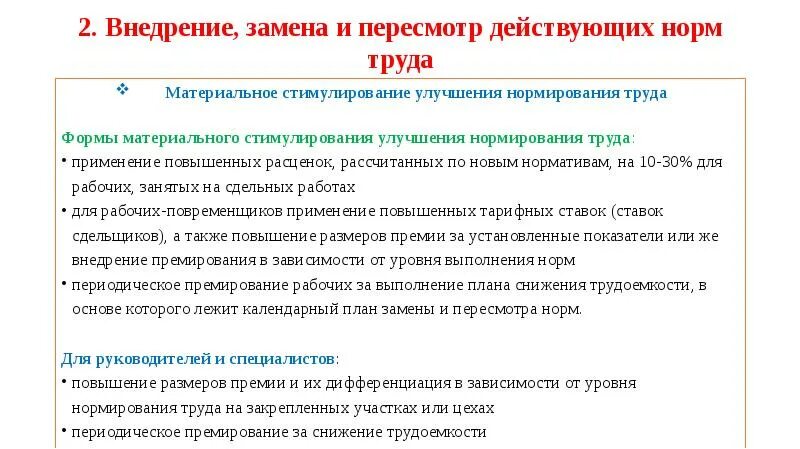 2. Внедрение, замена и пересмотр действующих норм труда

❖ Материальное стимулирование улучшения нормирования труда

Формы материального стимулирования улучшения нормирования труда:
• применение повышенных расценок, рассчитанных по новым нормативам, на 10-30% для рабочих, занятых на сдельных работах
• для рабочих-повременщиков применение повышенных тарифных ставок (ставок сдельщиков), а также повышение размеров премии за установленные показатели или же внедрение премирования в зависимости от уровня выполнения норм
• периодическое премирование рабочих за выполнение плана снижения трудоемкости, в основе которого лежит календарный план замены и пересмотра норм.

Для руководителей и специалистов:
• повышение размеров премии и их дифференциация в зависимости от уровня нормирования труда на закрепленных участках или цехах
• периодическое премирование за снижение трудоемкости